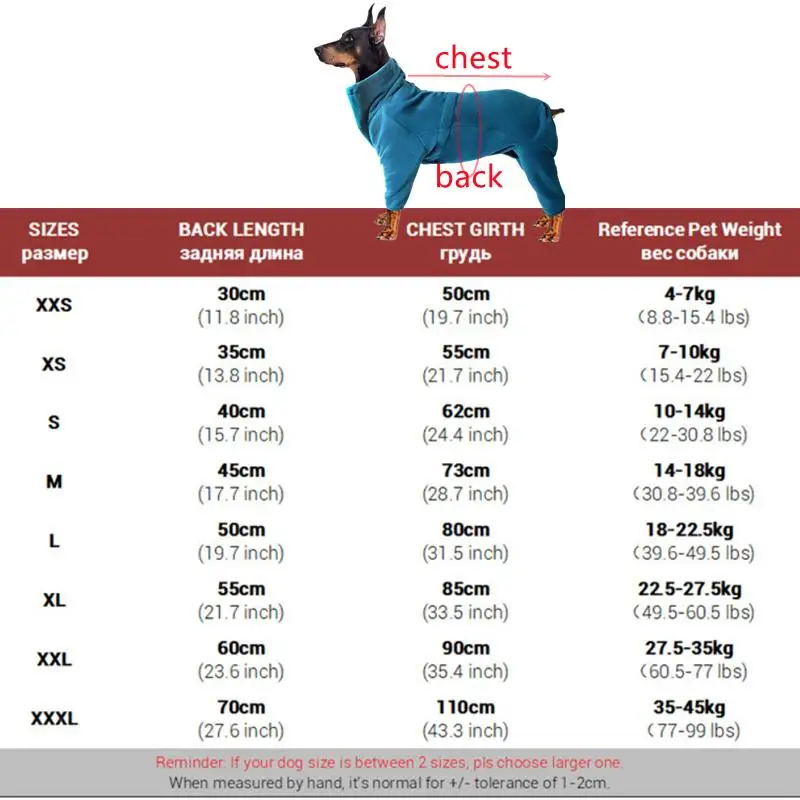 chest
back

| SIZES размер | BACK LENGTH задняя длина | CHEST GIRTH грудь | Reference Pet Weight вес собаки |
|---|---|---|---|
| XXS | 30cm (11.8 inch) | 50cm (19.7 inch) | 4-7kg (8.8-15.4 lbs) |
| XS | 35cm (13.8 inch) | 55cm (21.7 inch) | 7-10kg (15.4-22 lbs) |
| S | 40cm (15.7 inch) | 62cm (24.4 inch) | 10-14kg (22-30.8 lbs) |
| M | 45cm (17.7 inch) | 73cm (28.7 inch) | 14-18kg (30.8-39.6 lbs) |
| L | 50cm (19.7 inch) | 80cm (31.5 inch) | 18-22.5kg (39.6-49.5 lbs) |
| XL | 55cm (21.7 inch) | 85cm (33.5 inch) | 22.5-27.5kg (49.5-60.5 lbs) |
| XXL | 60cm (23.6 inch) | 90cm (35.4 inch) | 27.5-35kg (60.5-77 lbs) |
| XXXL | 70cm (27.6 inch) | 110cm (43.3 inch) | 35-45kg (77-99 lbs) |

Reminder: If your dog size is between 2 sizes, pls choose larger one.
When measured by hand, it's normal for +/- tolerance of 1-2cm.